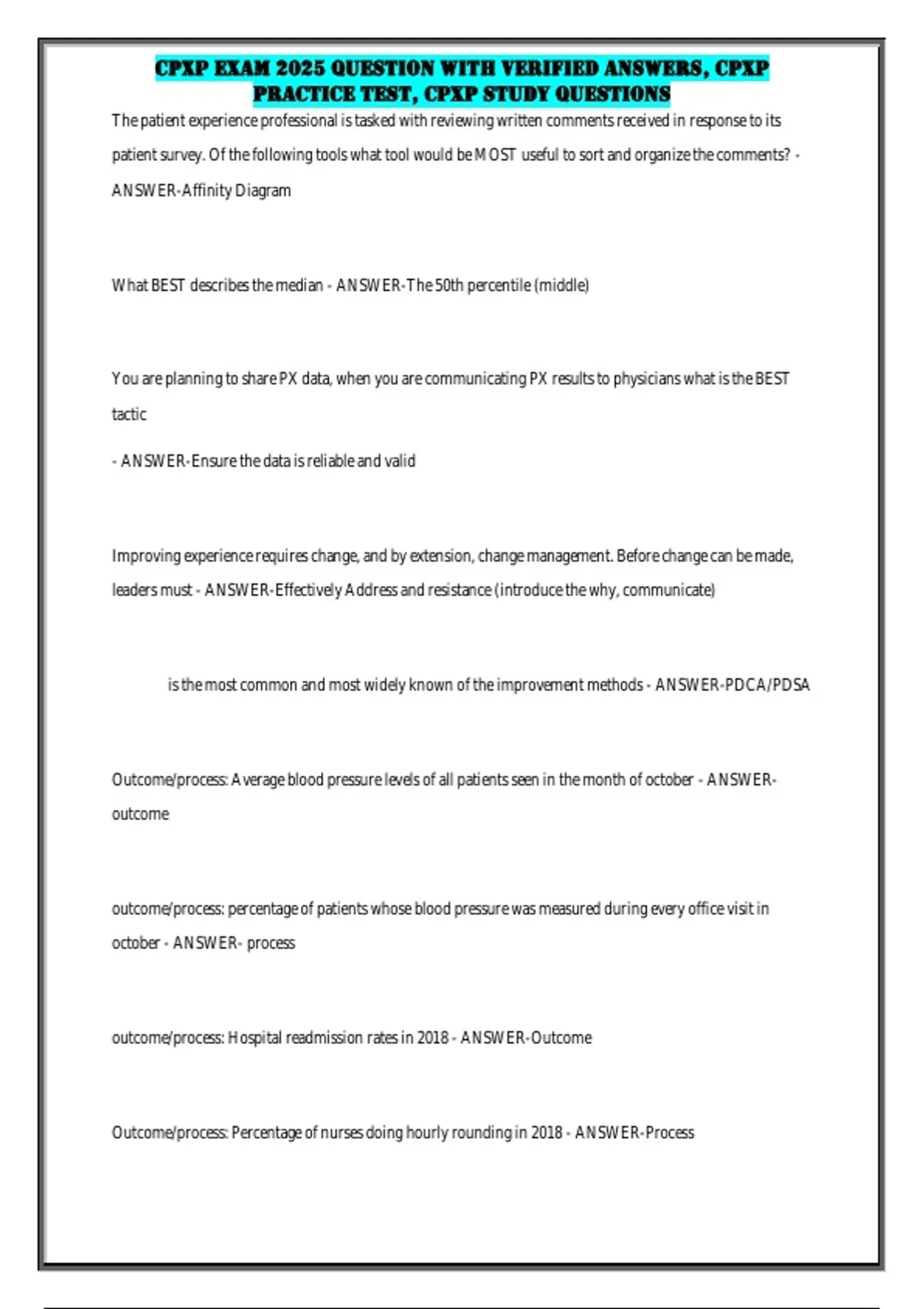 CPXP EXAM 2025 QUESTION WITH VERIFIED ANSWERS, CPXP PRACTICE TEST, CPXP STUDY QUESTIONS

The patient experience professional is tasked with reviewing written comments received in response to its patient survey. Of the following tools what tool would be MOST useful to sort and organize the comments? - ANSWER-Affinity Diagram

What BEST describes the median - ANSWER-The 50th percentile (middle)

You are planning to share PX data, when you are communicating PX results to physicians what is the BEST tactic

- ANSWER-Ensure the data is reliable and valid

Improving experience requires change, and by extension, change management. Before change can be made, leaders must - ANSWER-Effectively Address and resistance (introduce the why, communicate)

is the most common and most widely known of the improvement methods - ANSWER-PDCA/PDSA

Outcome/process: Average blood pressure levels of all patients seen in the month of october - ANSWER-outcome

outcome/process: percentage of patients whose blood pressure was measured during every office visit in october - ANSWER- process

outcome/process: Hospital readmission rates in 2018 - ANSWER-Outcome

Outcome/process: Percentage of nurses doing hourly rounding in 2018 - ANSWER-Process